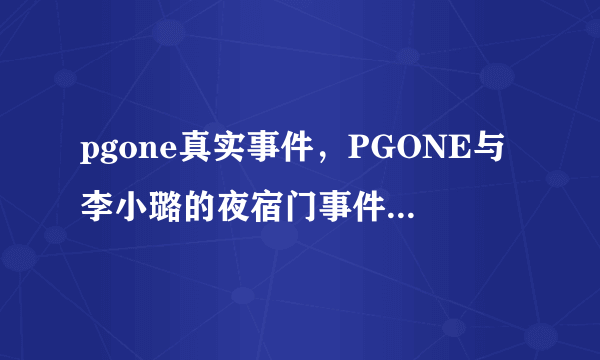 pgone真实事件，PGONE与李小璐的夜宿门事件...